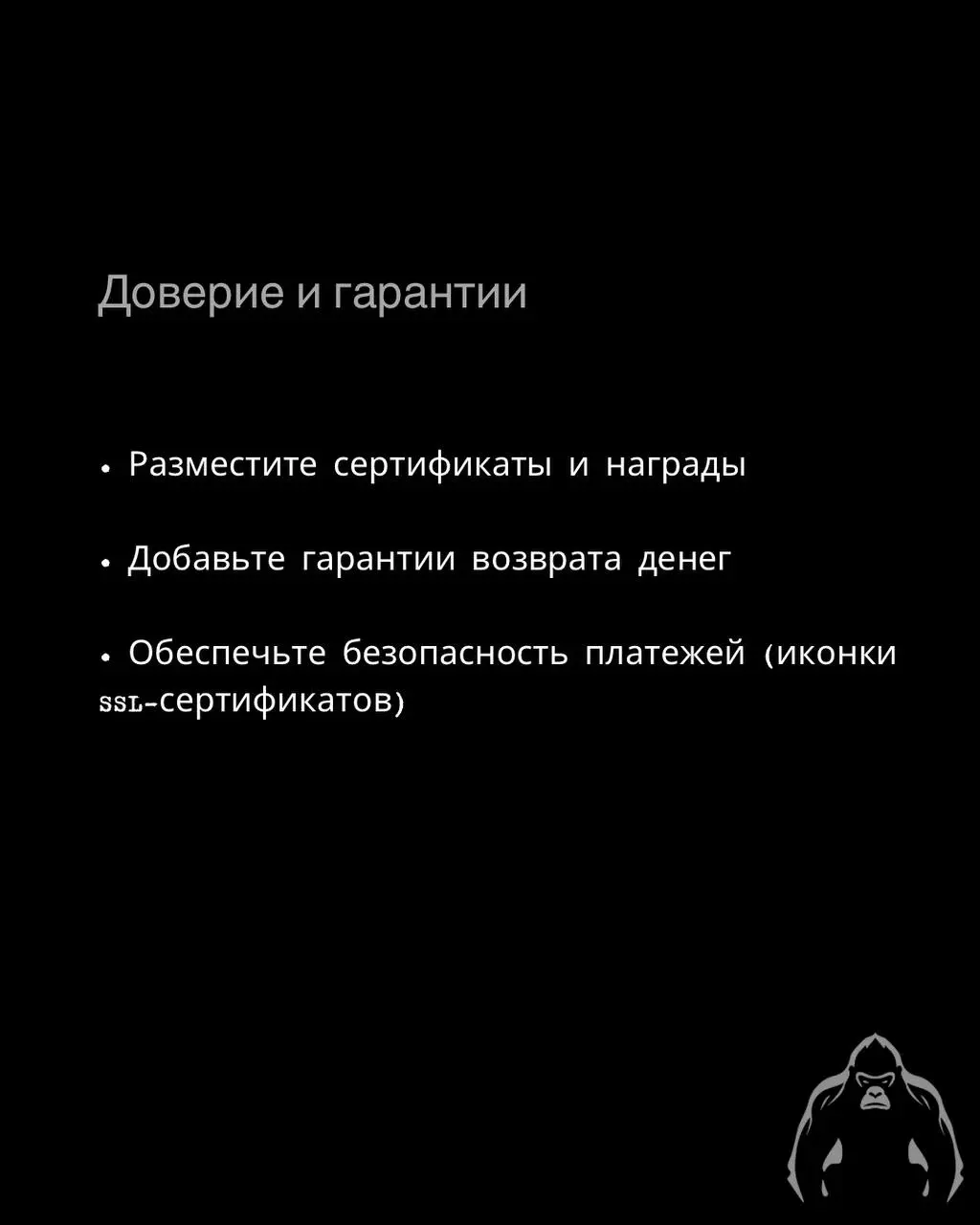 Доверие и гарантии

• Разместите сертификаты и награды

• Добавьте гарантии возврата денег

• Обеспечьте безопасность платежей (иконки SSL-сертификатов)